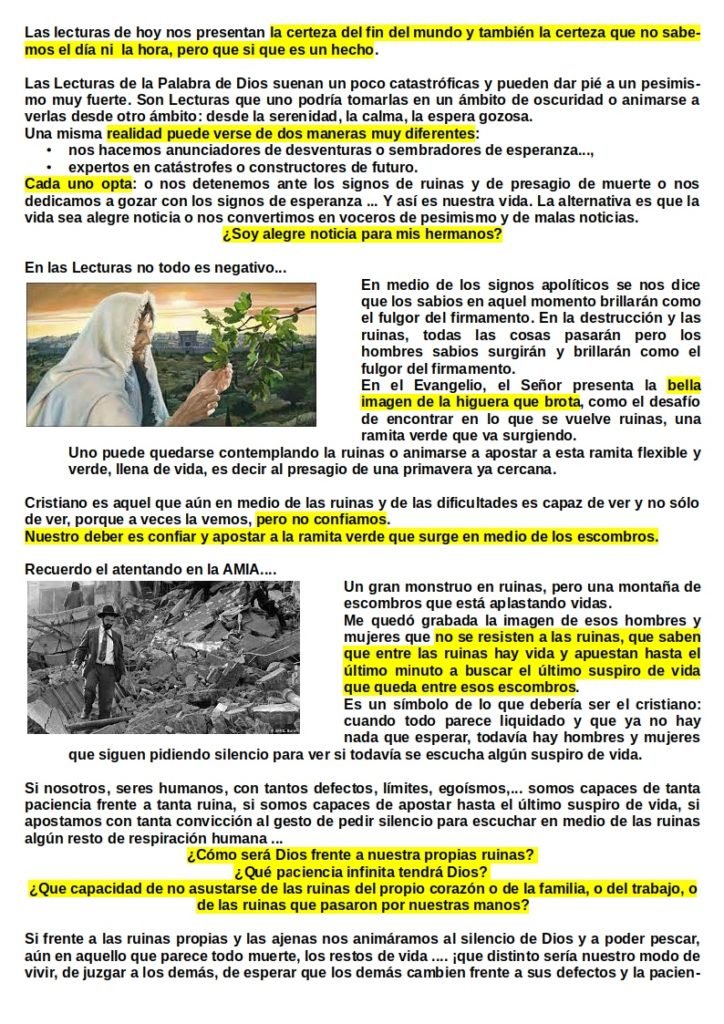 Las lecturas de hoy nos presentan la certeza del fin del mundo y también la certeza que no sabemos el día ni la hora, pero que si que es un hecho.

Las Lecturas de la Palabra de Dios suenan un poco catastróficas y pueden dar pié a un pesimismo muy fuerte. Son Lecturas que uno podría tomarlas en un ámbito de oscuridad o animarse a verlas desde otro ámbito: desde la serenidad, la calma, la espera gozosa.
Una misma realidad puede verse de dos maneras muy diferentes:
• nos hacemos anunciadores de desventuras o sembradores de esperanza...,
• expertos en catástrofes o constructores de futuro.
Cada uno opta: o nos detenemos ante los signos de ruinas y de presagio de muerte o nos dedicamos a gozar con los signos de esperanza ... Y así es nuestra vida. La alternativa es que la vida sea alegre noticia o nos convertimos en voceros de pesimismo y de malas noticias.
¿Soy alegre noticia para mis hermanos?

En las Lecturas no todo es negativo...
En medio de los signos apolíticos se nos dice que los sabios en aquel momento brillarán como el fulgor del firmamento. En la destrucción y las ruinas, todas las cosas pasarán pero los hombres sabios surgirán y brillarán como el fulgor del firmamento.
En el Evangelio, el Señor presenta la bella imagen de la higuera que brota, como el desafío de encontrar en lo que se vuelve ruinas, una ramita verde que va surgiendo.
Uno puede quedarse contemplando la ruinas o animarse a apostar a esta ramita flexible y verde, llena de vida, es decir al presagio de una primavera ya cercana.

Cristiano es aquel que aún en medio de las ruinas y de las dificultades es capaz de ver y no sólo de ver, porque a veces la vemos, pero no confiamos.
Nuestro deber es confiar y apostar a la ramita verde que surge en medio de los escombros.

Recuerdo el atentando en la AMIA....
Un gran monstruo en ruinas, pero una montaña de escombros que está aplastando vidas.
Me quedó grabada la imagen de esos hombres y mujeres que no se resisten a las ruinas, que saben que entre las ruinas hay vida y apuestan hasta el último minuto a buscar el último suspiro de vida que queda entre esos escombros.
Es un símbolo de lo que debería ser el cristiano: cuando todo parece liquidado y que ya no hay nada que esperar, todavía hay hombres y mujeres que siguen pidiendo silencio para ver si todavía se escucha algún suspiro de vida.

Si nosotros, seres humanos, con tantos defectos, límites, egoísmos,... somos capaces de tanta paciencia frente a tanta ruina, si somos capaces de apostar hasta el último suspiro de vida, si apostamos con tanta convicción al gesto de pedir silencio para escuchar en medio de las ruinas algún resto de respiración humana ...
¿Cómo será Dios frente a nuestra propias ruinas?
¿Qué paciencia infinita tendrá Dios?
¿Que capacidad de no asustarse de las ruinas del propio corazón o de la familia, o del trabajo, o de las ruinas que pasaron por nuestras manos?

Si frente a las ruinas propias y las ajenas nos animáramos al silencio de Dios y a poder pescar, aún en aquello que parece todo muerte, los restos de vida .... ¡que distinto sería nuestro modo de vivir, de juzgar a los demás, de esperar que los demás cambien frente a sus defectos y la pacien-